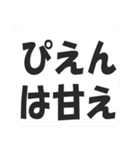 ぴえん
は甘え